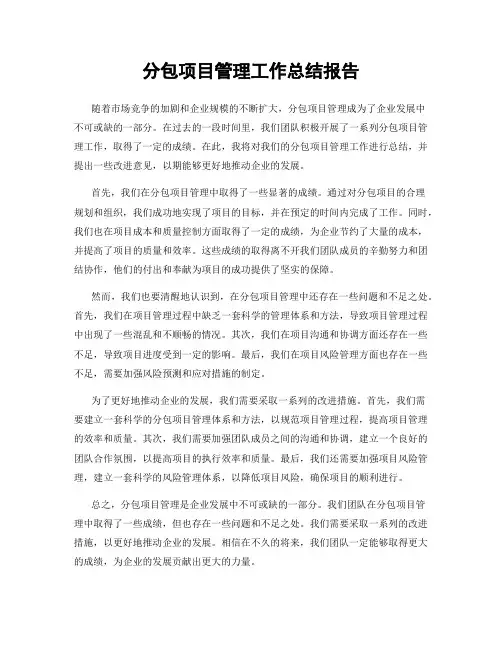 分包项目管理工作总结报告

随着市场竞争的加剧和企业规模的不断扩大，分包项目管理成为了企业发展中不可或缺的一部分。在过去的一段时间里，我们团队积极开展了一系列分包项目管理工作，取得了一定的成绩。在此，我将对我们的分包项目管理工作进行总结，并提出一些改进意见，以期能够更好地推动企业的发展。

首先，我们在分包项目管理中取得了一些显著的成绩。通过对分包项目的合理规划和组织，我们成功地实现了项目的目标，并在预定的时间内完成了工作。同时，我们也在项目成本和质量控制方面取得了一定的成绩，为企业节约了大量的成本，并提高了项目的质量和效率。这些成绩的取得离不开我们团队成员的辛勤努力和团结协作，他们的付出和奉献为项目的成功提供了坚实的保障。

然而，我们也要清醒地认识到，在分包项目管理中还存在一些问题和不足之处。首先，我们在项目管理过程中缺乏一套科学的管理体系和方法，导致项目管理过程中出现了一些混乱和不顺畅的情况。其次，我们在项目沟通和协调方面还存在一些不足，导致项目进度受到一定的影响。最后，我们在项目风险管理方面也存在一些不足，需要加强风险预测和应对措施的制定。

为了更好地推动企业的发展，我们需要采取一系列的改进措施。首先，我们需要建立一套科学的分包项目管理体系和方法，以规范项目管理过程，提高项目管理的效率和质量。其次，我们需要加强团队成员之间的沟通和协调，建立一个良好的团队合作氛围，以提高项目的执行效率和质量。最后，我们还需要加强项目风险管理，建立一套科学的风险管理体系，以降低项目风险，确保项目的顺利进行。

总之，分包项目管理是企业发展中不可或缺的一部分。我们团队在分包项目管理中取得了一些成绩，但也存在一些问题和不足之处。我们需要采取一系列的改进措施，以更好地推动企业的发展。相信在不久的将来，我们团队一定能够取得更大的成绩，为企业的发展贡献出更大的力量。